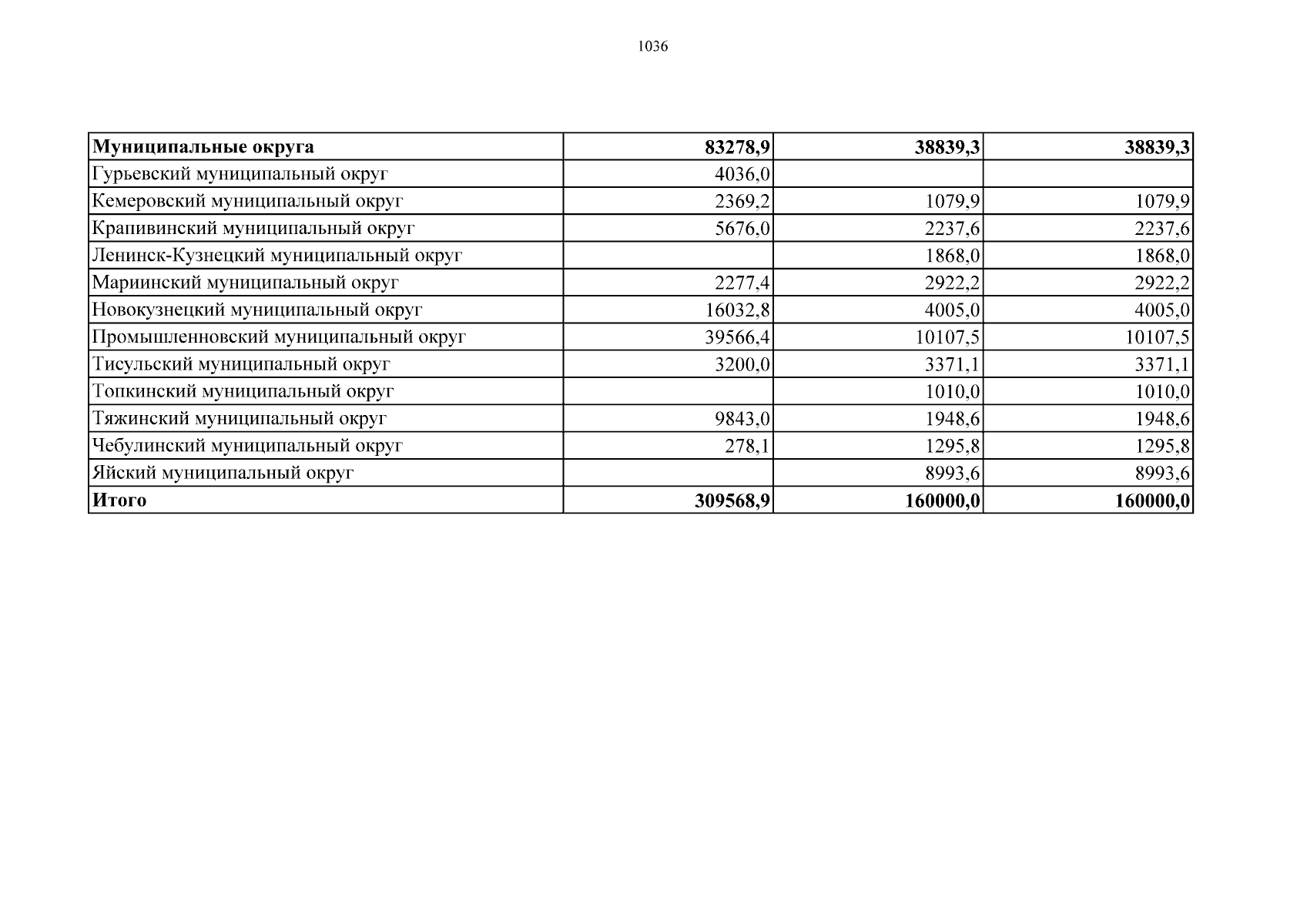 1036

| Муниципальные округа | 83278,9 | 38839,3 | 38839,3 |
|---|---|---|---|
| Гурьевский муниципальный округ | 4036,0 | | |
| Кемеровский муниципальный округ | 2369,2 | 1079,9 | 1079,9 |
| Крапивинский муниципальный округ | 5676,0 | 2237,6 | 2237,6 |
| Ленинск-Кузнецкий муниципальный округ | | 1868,0 | 1868,0 |
| Мариинский муниципальный округ | 2277,4 | 2922,2 | 2922,2 |
| Новокузнецкий муниципальный округ | 16032,8 | 4005,0 | 4005,0 |
| Промышленновский муниципальный округ | 39566,4 | 10107,5 | 10107,5 |
| Тисульский муниципальный округ | 3200,0 | 3371,1 | 3371,1 |
| Топкинский муниципальный округ | | 1010,0 | 1010,0 |
| Тяжинский муниципальный округ | 9843,0 | 1948,6 | 1948,6 |
| Чебулинский муниципальный округ | 278,1 | 1295,8 | 1295,8 |
| Яйский муниципальный округ | | 8993,6 | 8993,6 |
| Итого | 309568,9 | 160000,0 | 160000,0 |